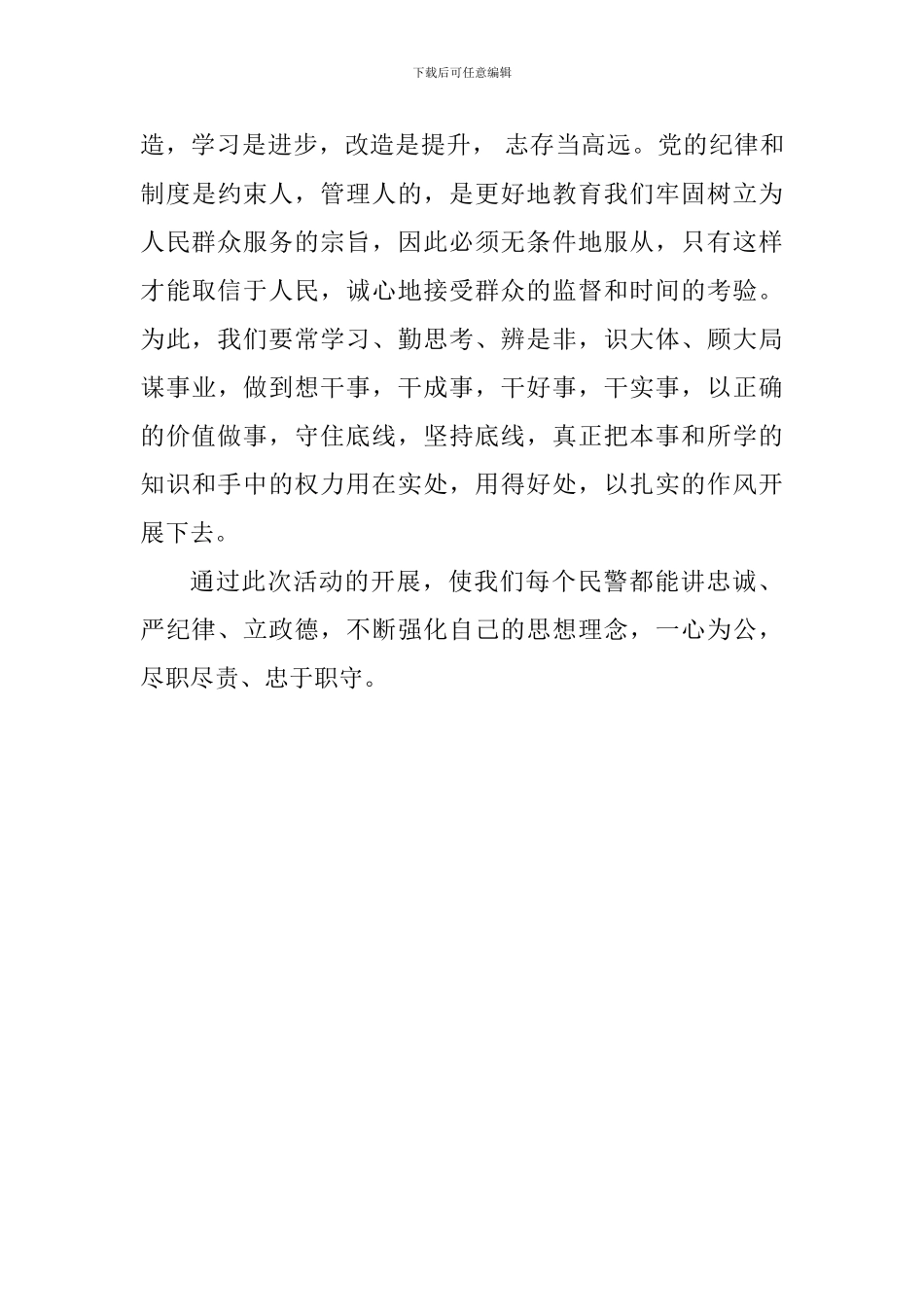 下载后可任意编辑

造，学习是进步，改造是提升， 志存当高远。党的纪律和制度是约束人，管理人的，是更好地教育我们牢固树立为人民群众服务的宗旨，因此必须无条件地服从，只有这样才能取信于人民，诚心地接受群众的监督和时间的考验。为此，我们要常学习、勤思考、辨是非，识大体、顾大局谋事业，做到想干事，干成事，干好事，干实事，以正确的价值做事，守住底线，坚持底线，真正把本事和所学的知识和手中的权力用在实处，用得好处，以扎实的作风开展下去。

通过此次活动的开展，使我们每个民警都能讲忠诚、严纪律、立政德，不断强化自己的思想理念，一心为公，尽职尽责、忠于职守。